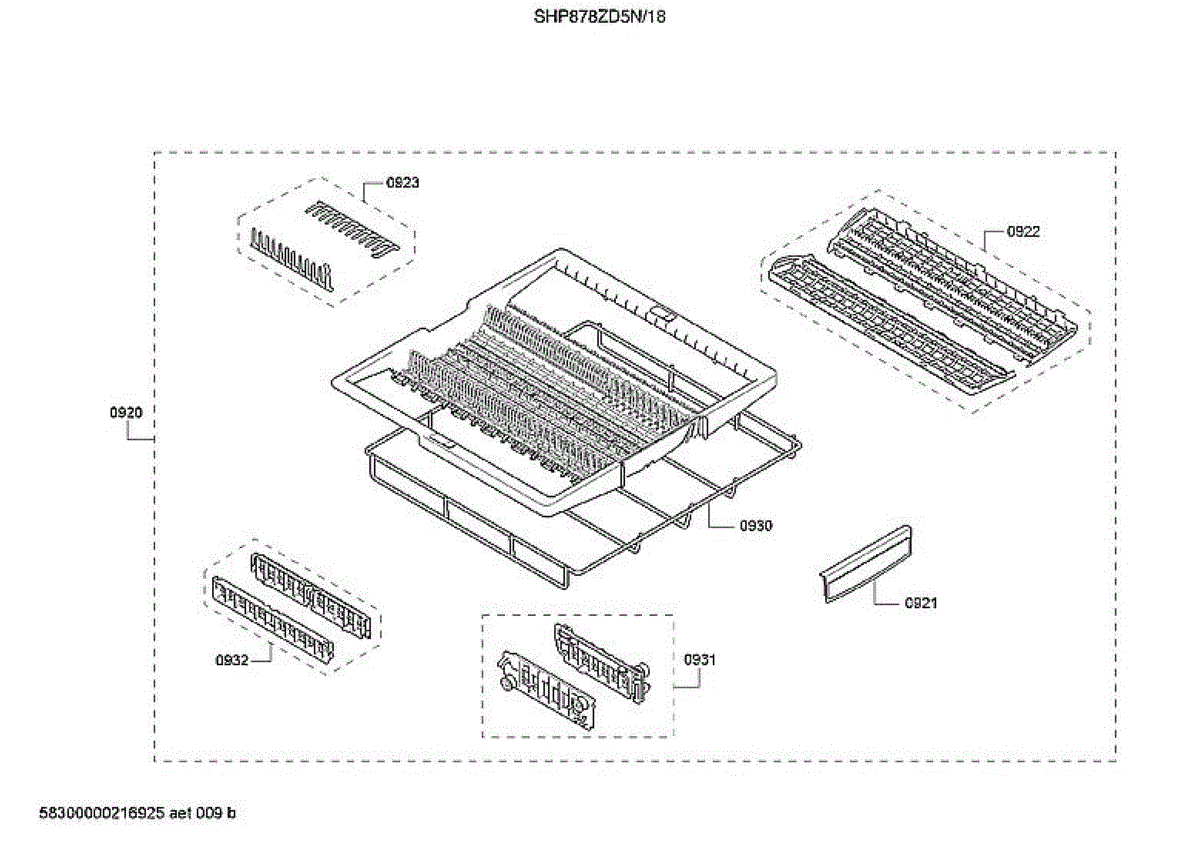 SHP878ZD5N/18

0923

0922

0920

0930

0921

0932

0931

58300000216925 aet 009 b